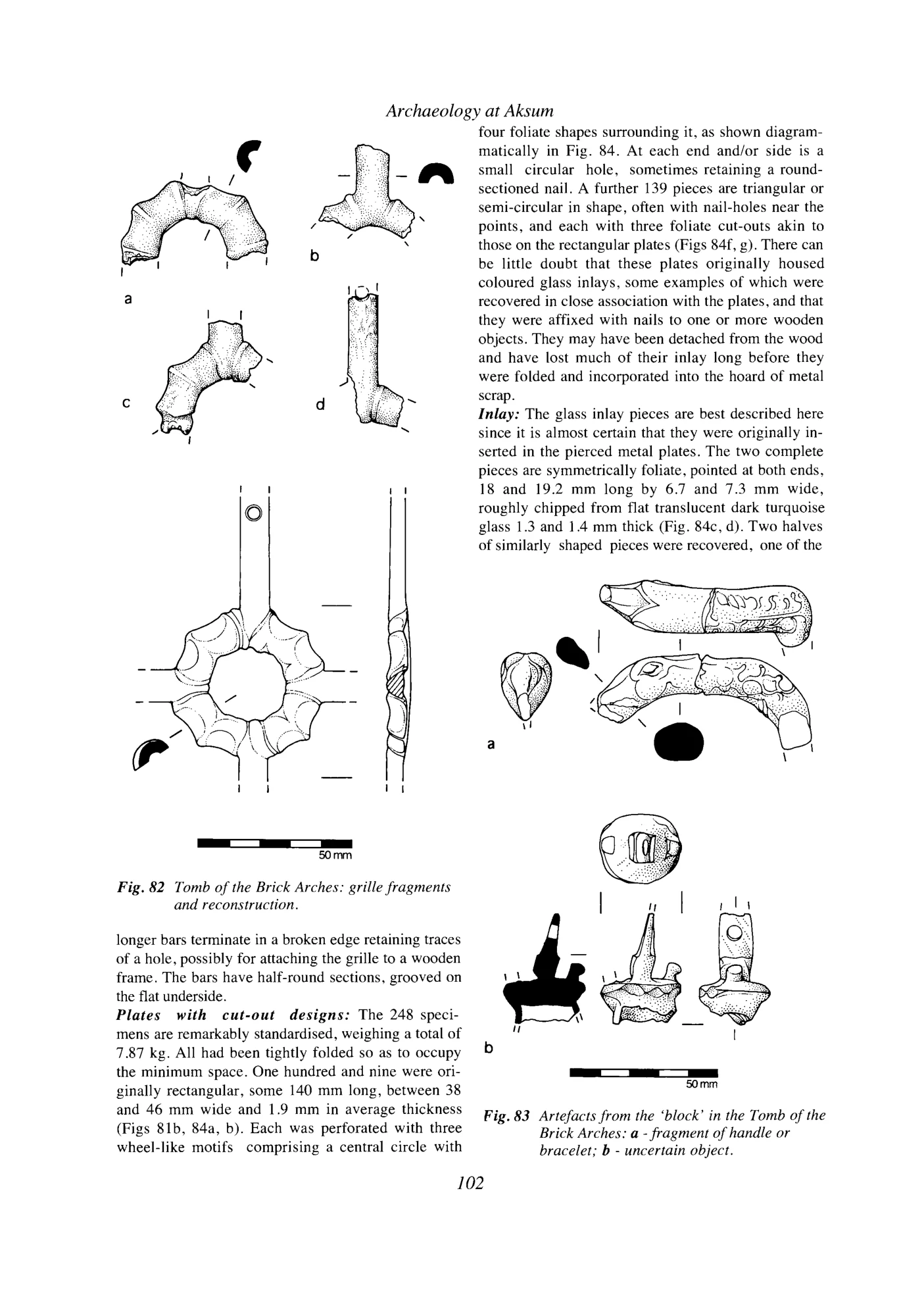 Archaeology at Aksum

a

b

c

d

50 mm

Fig. 82 Tomb of the Brick Arches: grille fragments and reconstruction.

longer bars terminate in a broken edge retaining traces of a hole, possibly for attaching the grille to a wooden frame. The bars have half-round sections, grooved on the flat underside.

Plates with cut-out designs: The 248 specimens are remarkably standardised, weighing a total of 7.87 kg. All had been tightly folded so as to occupy the minimum space. One hundred and nine were originally rectangular, some 140 mm long, between 38 and 46 mm wide and 1.9 mm in average thickness (Figs 81b, 84a, b). Each was perforated with three wheel-like motifs comprising a central circle with four foliate shapes surrounding it, as shown diagrammatically in Fig. 84. At each end and/or side is a small circular hole, sometimes retaining a round-sectioned nail. A further 139 pieces are triangular or semi-circular in shape, often with nail-holes near the points, and each with three foliate cut-outs akin to those on the rectangular plates (Figs 84f, g). There can be little doubt that these plates originally housed coloured glass inlays, some examples of which were recovered in close association with the plates, and that they were affixed with nails to one or more wooden objects. They may have been detached from the wood and have lost much of their inlay long before they were folded and incorporated into the hoard of metal scrap.

Inlay: The glass inlay pieces are best described here since it is almost certain that they were originally inserted in the pierced metal plates. The two complete pieces are symmetrically foliate, pointed at both ends, 18 and 19.2 mm long by 6.7 and 7.3 mm wide, roughly chipped from flat translucent dark turquoise glass 1.3 and 1.4 mm thick (Fig. 84c, d). Two halves of similarly shaped pieces were recovered, one of the

a

b

50 mm

Fig. 83 Artefacts from the 'block' in the Tomb of the Brick Arches: a - fragment of handle or bracelet; b - uncertain object.

102